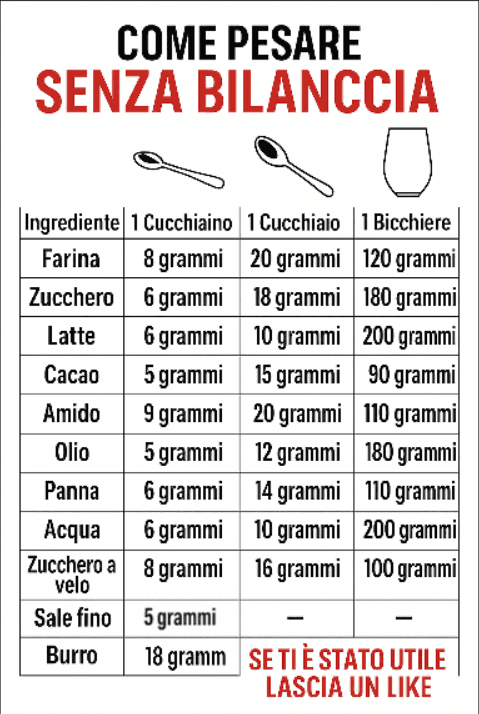 COME PESARE
SENZA BILANCCIA

| Ingrediente | 1 Cucchiaino | 1 Cucchiaio | 1 Bicchiere |
|---|---|---|---|
| Farina | 8 grammi | 20 grammi | 120 grammi |
| Zucchero | 6 grammi | 18 grammi | 180 grammi |
| Latte | 6 grammi | 10 grammi | 200 grammi |
| Cacao | 5 grammi | 15 grammi | 90 grammi |
| Amido | 9 grammi | 20 grammi | 110 grammi |
| Olio | 5 grammi | 12 grammi | 180 grammi |
| Panna | 6 grammi | 14 grammi | 110 grammi |
| Acqua | 6 grammi | 10 grammi | 200 grammi |
| Zucchero a velo | 8 grammi | 16 grammi | 100 grammi |
| Sale fino | 5 grammi | — | — |
| Burro | 18 gramm | SE TI È STATO UTILE LASCIA UN LIKE | |